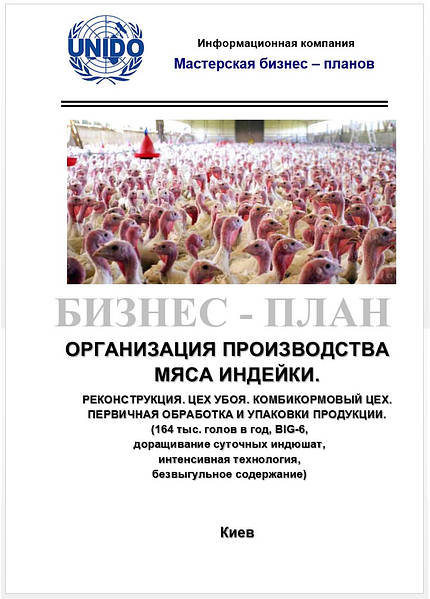 UNIDO

Информационная компания
Мастерская бизнес – планов

БИЗНЕС - ПЛАН

ОРГАНИЗАЦИЯ ПРОИЗВОДСТВА МЯСА ИНДЕЙКИ.

РЕКОНСТРУКЦИЯ. ЦЕХ УБОЯ. КОМБИКОРМОВЫЙ ЦЕХ. ПЕРВИЧНАЯ ОБРАБОТКА И УПАКОВКИ ПРОДУКЦИИ.
(164 тыс. голов в год, BIG-6,
доращивание суточных индюшат,
интенсивная технология,
безвыгульное содержание)

Киев